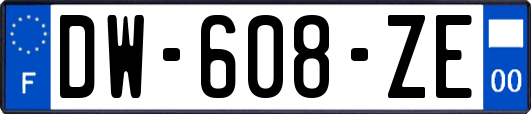 F
DW-608-ZE
00